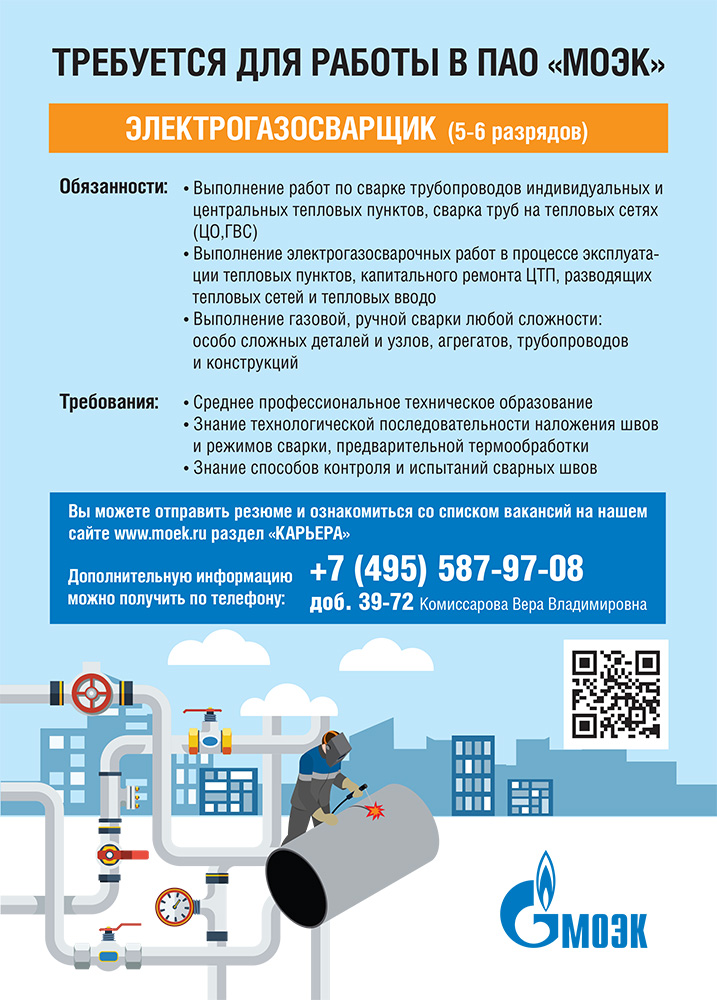 ТРЕБУЕТСЯ ДЛЯ РАБОТЫ В ПАО «МОЭК»

ЭЛЕКТРОГАЗОСВАРЩИК (5-6 разрядов)

Обязанности:
• Выполнение работ по сварке трубопроводов индивидуальных и центральных тепловых пунктов, сварка труб на тепловых сетях (ЦО,ГВС)
• Выполнение электрогазосварочных работ в процессе эксплуатации тепловых пунктов, капитального ремонта ЦТП, разводящих тепловых сетей и тепловых вводо
• Выполнение газовой, ручной сварки любой сложности: особо сложных деталей и узлов, агрегатов, трубопроводов и конструкций

Требования:
• Среднее профессиональное техническое образование
• Знание технологической последовательности наложения швов и режимов сварки, предварительной термообработки
• Знание способов контроля и испытаний сварных швов

Вы можете отправить резюме и ознакомиться со списком вакансий на нашем сайте www.moek.ru раздел «КАРЬЕРА»

Дополнительную информацию можно получить по телефону: +7 (495) 587-97-08 доб. 39-72 Комиссарова Вера Владимировна

МОЭК